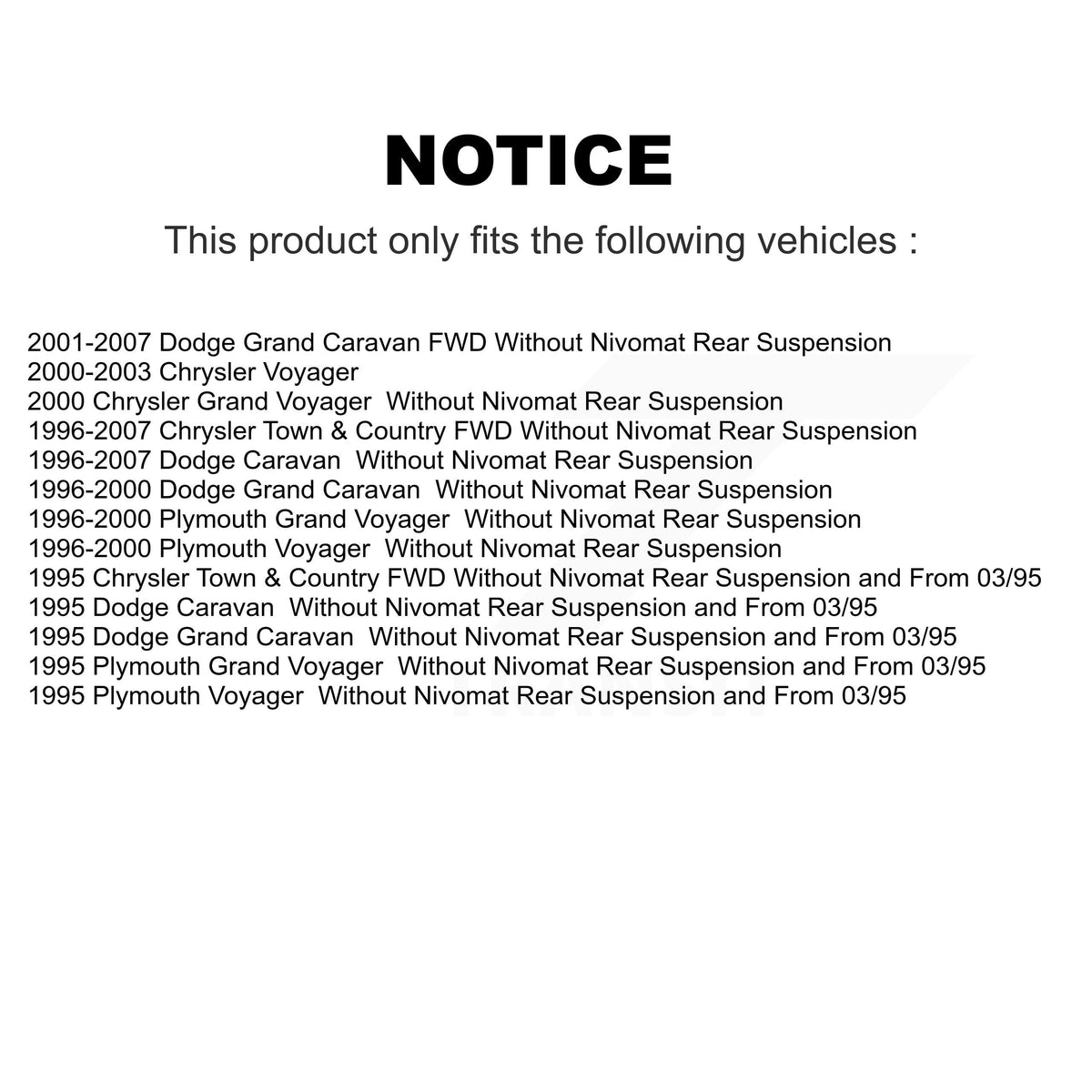 NOTICE

This product only fits the following vehicles :

2001-2007 Dodge Grand Caravan FWD Without Nivomat Rear Suspension
2000-2003 Chrysler Voyager
2000 Chrysler Grand Voyager Without Nivomat Rear Suspension
1996-2007 Chrysler Town & Country FWD Without Nivomat Rear Suspension
1996-2007 Dodge Caravan Without Nivomat Rear Suspension
1996-2000 Dodge Grand Caravan Without Nivomat Rear Suspension
1996-2000 Plymouth Grand Voyager Without Nivomat Rear Suspension
1996-2000 Plymouth Voyager Without Nivomat Rear Suspension
1995 Chrysler Town & Country FWD Without Nivomat Rear Suspension and From 03/95
1995 Dodge Caravan Without Nivomat Rear Suspension and From 03/95
1995 Dodge Grand Caravan Without Nivomat Rear Suspension and From 03/95
1995 Plymouth Grand Voyager Without Nivomat Rear Suspension and From 03/95
1995 Plymouth Voyager Without Nivomat Rear Suspension and From 03/95